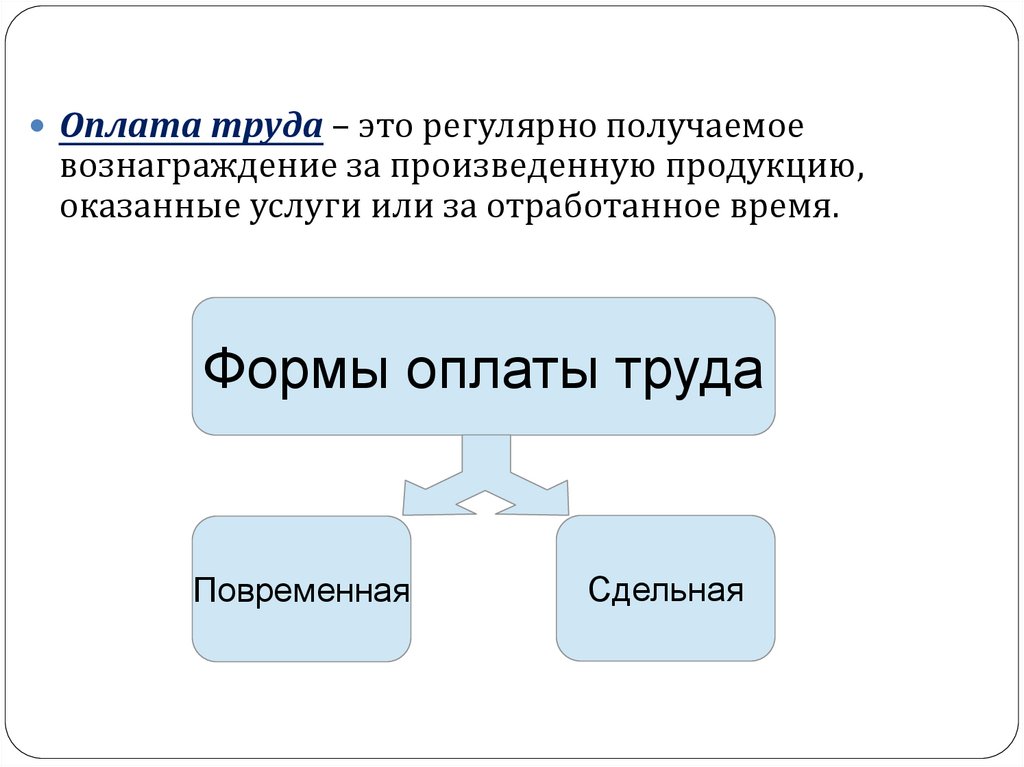 Оплата труда – это регулярно получаемое вознаграждение за произведенную продукцию, оказанные услуги или за отработанное время.

Формы оплаты труда

Повременная

Сдельная